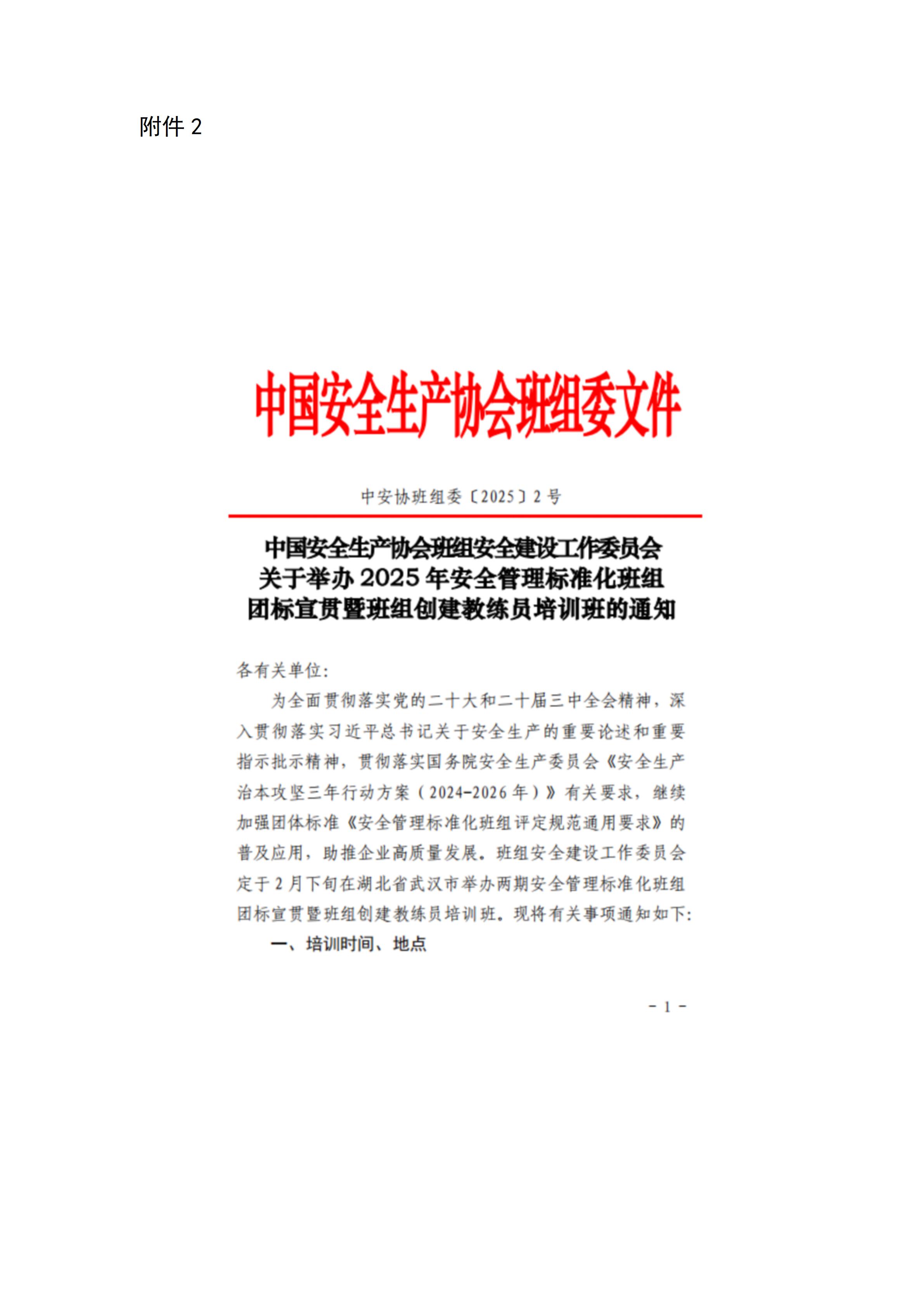 附件 2

中国安全生产协会班组委文件

中安协班组委〔2025〕2 号

中国安全生产协会班组安全建设工作委员会
关于举办 2025 年安全管理标准化班组
团标宣贯暨班组创建教练员培训班的通知

各有关单位:

为全面贯彻落实党的二十大和二十届三中全会精神，深入贯彻落实习近平总书记关于安全生产的重要论述和重要指示批示精神，贯彻落实国务院安全生产委员会《安全生产治本攻坚三年行动方案（2024-2026 年）》有关要求，继续加强团体标准《安全管理标准化班组评定规范通用要求》的普及应用，助推企业高质量发展。班组安全建设工作委员会定于 2 月下旬在湖北省武汉市举办两期安全管理标准化班组团标宣贯暨班组创建教练员培训班。现将有关事项通知如下:

一、培训时间、地点

- 1 -